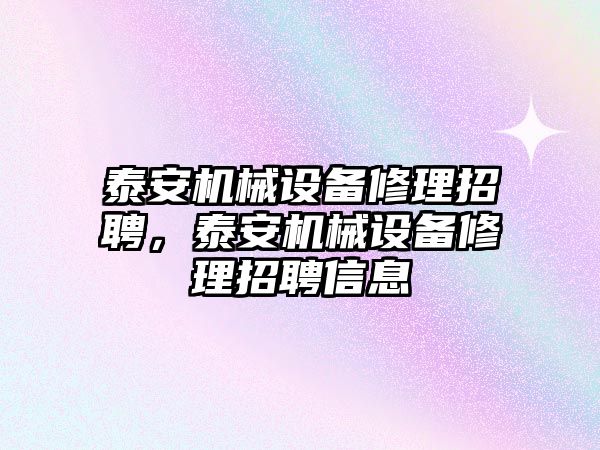 泰安机械设备修理招聘，泰安机械设备修理招聘信息